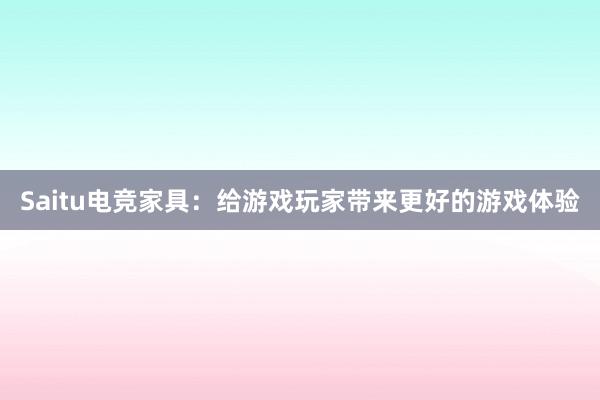 Saitu电竞家具：给游戏玩家带来更好的游戏体验